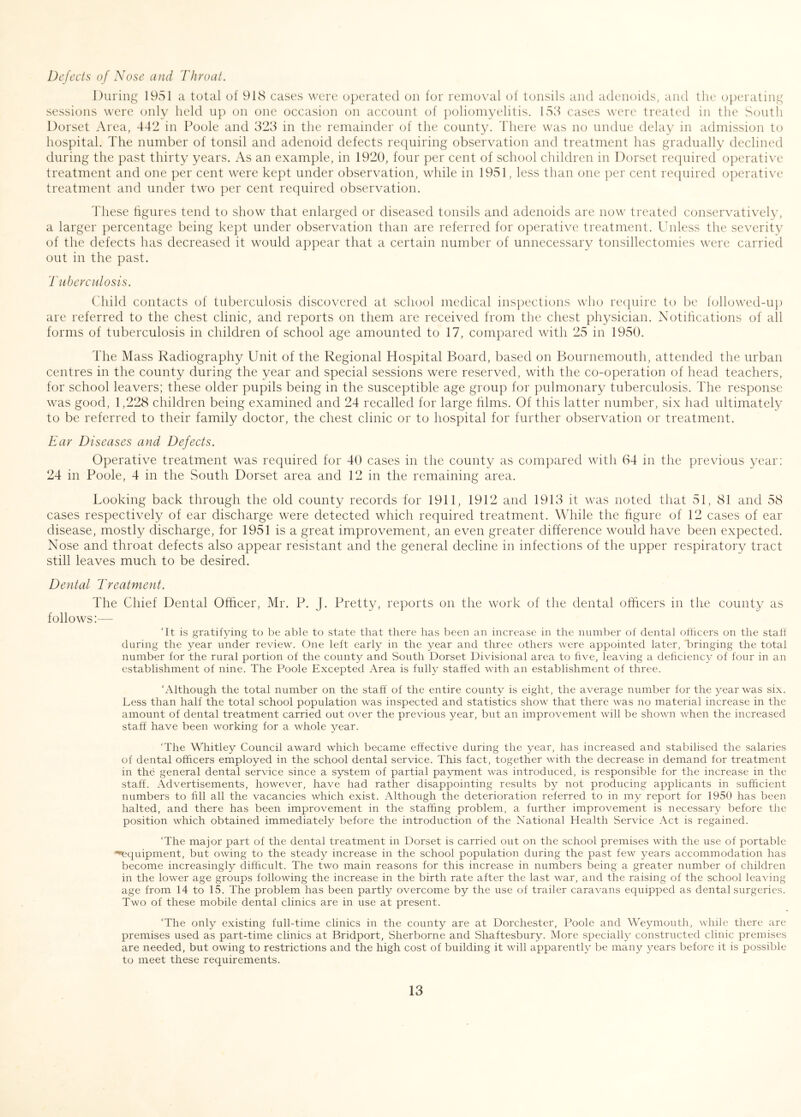 Defects of Nose and Throat.

During 1951 a total of 918 cases were operated on for removal of tonsils and adenoids, and the operating sessions were only held up on one occasion on account of poliomyelitis. 153 cases were treated in the South Dorset Area, 442 in Poole and 323 in the remainder of the county. There was no undue delay in admission to hospital. The number of tonsil and adenoid defects requiring observation and treatment has gradually declined during the past thirty years. As an example, in 1920, four per cent of school children in Dorset required operative treatment and one per cent were kept under observation, while in 1951, less than one per cent required operative treatment and under two per cent required observation.

These figures tend to show that enlarged or diseased tonsils and adenoids are now treated conservatively, a larger percentage being kept under observation than are referred for operative treatment. Unless the severity of the defects has decreased it would appear that a certain number of unnecessary tonsillectomies were carried out in the past.

Tuberculosis.

Child contacts of tuberculosis discovered at school medical inspections who require to be followed-up are referred to the chest clinic, and reports on them are received from the chest physician. Notifications of all forms of tuberculosis in children of school age amounted to 17, compared with 25 in 1950.

The Mass Radiography Unit of the Regional Hospital Board, based on Bournemouth, attended the urban centres in the county during the year and special sessions were reserved, with the co-operation of head teachers, for school leavers; these older pupils being in the susceptible age group for pulmonary tuberculosis. The response was good, 1,228 children being examined and 24 recalled for large films. Of this latter number, six had ultimately to be referred to their family doctor, the chest clinic or to hospital for further observation or treatment.

Ear Diseases and Defects.

Operative treatment was required for 40 cases in the county as compared with 64 in the previous year: 24 in Poole, 4 in the South Dorset area and 12 in the remaining area.

Looking back through the old county records for 1911, 1912 and 1913 it was noted that 51, 81 and 58 cases respectively of ear discharge were detected which required treatment. While the figure of 12 cases of ear disease, mostly discharge, for 1951 is a great improvement, an even greater difference would have been expected. Nose and throat defects also appear resistant and the general decline in infections of the upper respiratory tract still leaves much to be desired.

Dental Treatment.

The Chief Dental Officer, Mr. P. J. Pretty, reports on the work of the dental officers in the county as follows:—

'It is gratifying to be able to state that there has been an increase in the number of dental officers on the staff during the year under review. One left early in the year and three others were appointed later, bringing the total number for the rural portion of the county and South Dorset Divisional area to five, leaving a deficiency of four in an establishment of nine. The Poole Excepted Area is fully staffed with an establishment of three.

'Although the total number on the staff of the entire county is eight, the average number for the year was six. Less than half the total school population was inspected and statistics show that there was no material increase in the amount of dental treatment carried out over the previous year, but an improvement will be shown when the increased staff have been working for a whole year.

'The Whitley Council award which became effective during the year, has increased and stabilised the salaries of dental officers employed in the school dental service. This fact, together with the decrease in demand for treatment in the general dental service since a system of partial payment was introduced, is responsible for the increase in the staff. Advertisements, however, have had rather disappointing results by not producing applicants in sufficient numbers to fill all the vacancies which exist. Although the deterioration referred to in my report for 1950 has been halted, and there has been improvement in the staffing problem, a further improvement is necessary before the position which obtained immediately before the introduction of the National Health Service Act is regained.

'The major part of the dental treatment in Dorset is carried out on the school premises with the use of portable equipment, but owing to the steady increase in the school population during the past few years accommodation has become increasingly difficult. The two main reasons for this increase in numbers being a greater number of children in the lower age groups following the increase in the birth rate after the last war, and the raising of the school leaving age from 14 to 15. The problem has been partly overcome by the use of trailer caravans equipped as dental surgeries. Two of these mobile dental clinics are in use at present.

'The only existing full-time clinics in the county are at Dorchester, Poole and Weymouth, while there are premises used as part-time clinics at Bridport, Sherborne and Shaftesbury. More specially constructed clinic premises are needed, but owing to restrictions and the high cost of building it will apparently be many years before it is possible to meet these requirements.

13